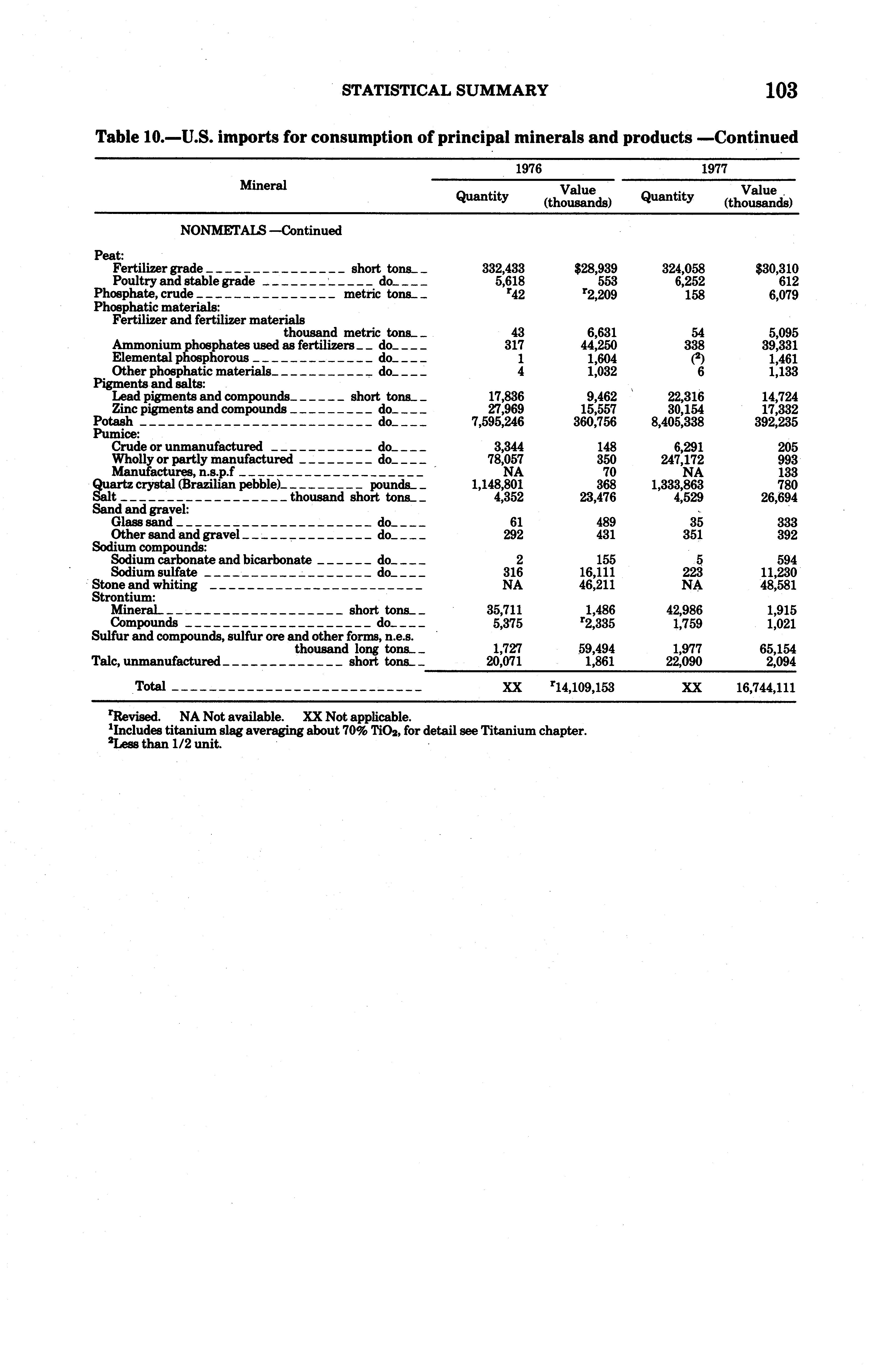 STATISTICAL SUMMARY 103

Table 10.—U.S. imports for consumption of principal minerals and products —Continued

| Mineral | 1976 Quantity | 1976 Value (thousands) | 1977 Quantity | 1977 Value (thousands) |
|---|---|---|---|---|
| NONMETALS —Continued | | | | |
| Peat: | | | | |
| Fertilizer grade short tons | 332,433 | $28,939 | 324,058 | $30,310 |
| Poultry and stable grade do | 5,618 | 553 | 6,252 | 612 |
| Phosphate, crude metric tons | $^r$42 | $^r$2,209 | 158 | 6,079 |
| Phosphatic materials: | | | | |
| Fertilizer and fertilizer materials thousand metric tons | 43 | 6,631 | 54 | 5,095 |
| Ammonium phosphates used as fertilizers do | 317 | 44,250 | 338 | 39,331 |
| Elemental phosphorous do | 1 | 1,604 | ($^2$) | 1,461 |
| Other phosphatic materials do | 4 | 1,032 | 6 | 1,133 |
| Pigments and salts: | | | | |
| Lead pigments and compounds short tons | 17,836 | 9,462 | 22,316 | 14,724 |
| Zinc pigments and compounds do | 27,969 | 15,557 | 30,154 | 17,332 |
| Potash do | 7,595,246 | 360,756 | 8,405,338 | 392,235 |
| Pumice: | | | | |
| Crude or unmanufactured do | 3,344 | 148 | 6,291 | 205 |
| Wholly or partly manufactured do | 78,057 | 350 | 247,172 | 993 |
| Manufactures, n.s.p.f | NA | 70 | NA | 133 |
| Quartz crystal (Brazilian pebble) pounds | 1,148,801 | 368 | 1,333,863 | 780 |
| Salt thousand short tons | 4,352 | 23,476 | 4,529 | 26,694 |
| Sand and gravel: | | | | |
| Glass sand do | 61 | 489 | 35 | 333 |
| Other sand and gravel do | 292 | 431 | 351 | 392 |
| Sodium compounds: | | | | |
| Sodium carbonate and bicarbonate do | 2 | 155 | 5 | 594 |
| Sodium sulfate do | 316 | 16,111 | 223 | 11,230 |
| Stone and whiting | NA | 46,211 | NA | 48,581 |
| Strontium: | | | | |
| Mineral short tons | 35,711 | 1,486 | 42,986 | 1,915 |
| Compounds do | 5,375 | $^r$2,335 | 1,759 | 1,021 |
| Sulfur and compounds, sulfur ore and other forms, n.e.s. thousand long tons | 1,727 | 59,494 | 1,977 | 65,154 |
| Talc, unmanufactured short tons | 20,071 | 1,861 | 22,090 | 2,094 |
| Total | XX | $^r$14,109,153 | XX | 16,744,111 |

$^r$Revised. NA Not available. XX Not applicable.
$^1$Includes titanium slag averaging about 70% $TiO_2$, for detail see Titanium chapter.
$^2$Less than 1/2 unit.